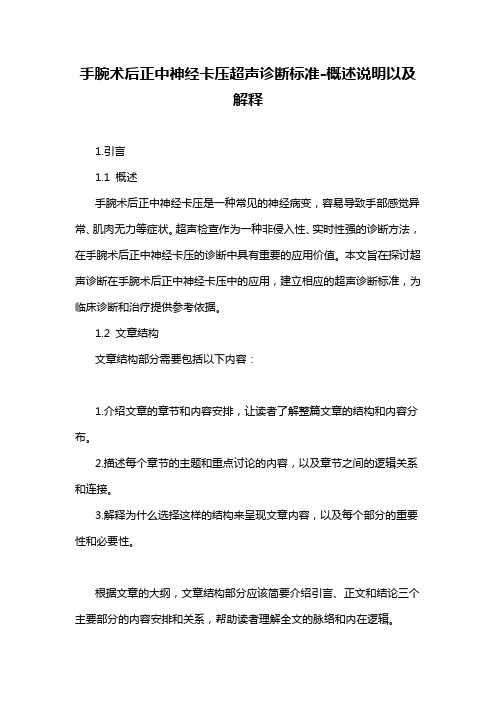 手腕术后正中神经卡压超声诊断标准-概述说明以及解释

1.引言

1.1 概述

手腕术后正中神经卡压是一种常见的神经病变，容易导致手部感觉异常、肌肉无力等症状。超声检查作为一种非侵入性、实时性强的诊断方法，在手腕术后正中神经卡压的诊断中具有重要的应用价值。本文旨在探讨超声诊断在手腕术后正中神经卡压中的应用，建立相应的超声诊断标准，为临床诊断和治疗提供参考依据。

1.2 文章结构

文章结构部分需要包括以下内容：

1.介绍文章的章节和内容安排，让读者了解整篇文章的结构和内容分布。

2.描述每个章节的主题和重点讨论的内容，以及章节之间的逻辑关系和连接。

3.解释为什么选择这样的结构来呈现文章内容，以及每个部分的重要性和必要性。

根据文章的大纲，文章结构部分应该简要介绍引言、正文和结论三个主要部分的内容安排和关系，帮助读者理解全文的脉络和内在逻辑。